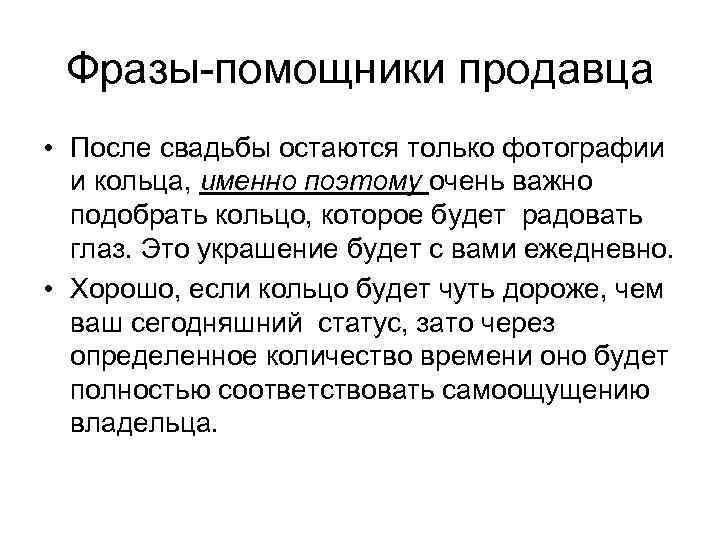 Фразы-помощники продавца

• После свадьбы остаются только фотографии и кольца, именно поэтому очень важно подобрать кольцо, которое будет радовать глаз. Это украшение будет с вами ежедневно.

• Хорошо, если кольцо будет чуть дороже, чем ваш сегодняшний статус, зато через определенное количество времени оно будет полностью соответствовать самоощущению владельца.